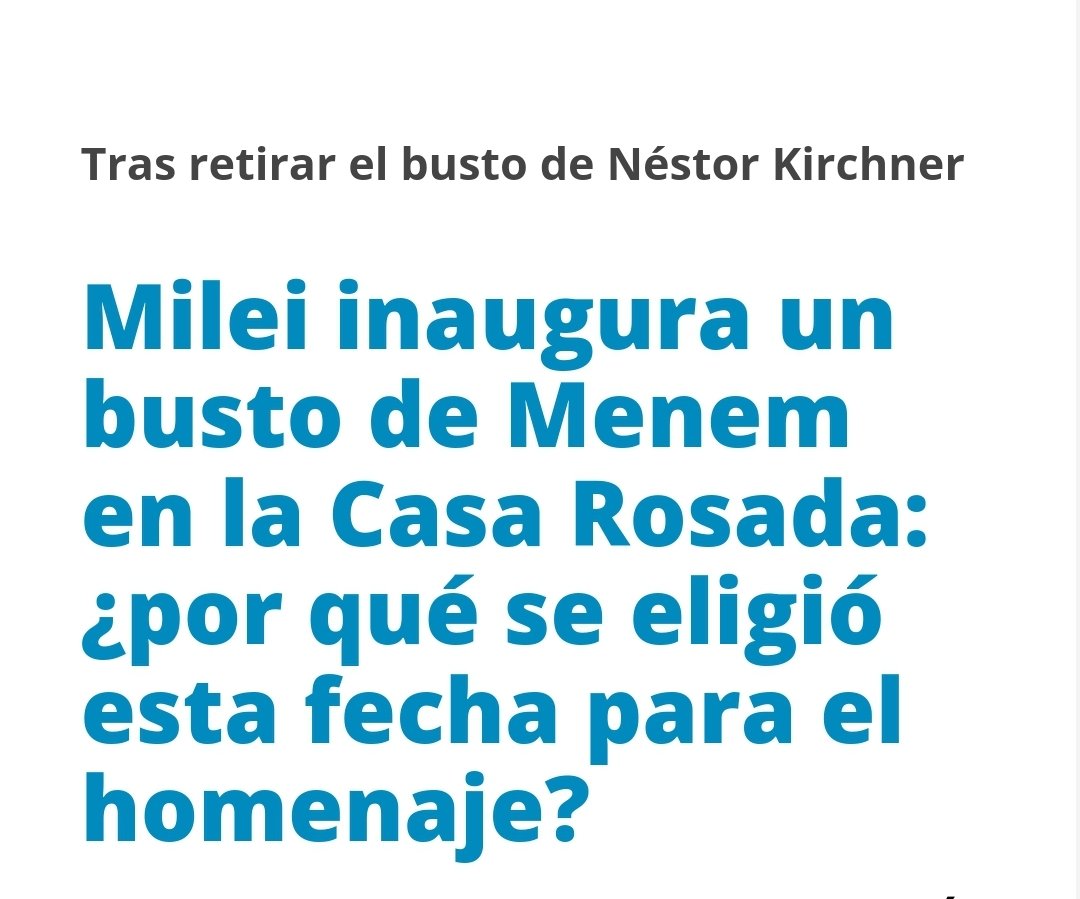 Tras retirar el busto de Néstor Kirchner

Milei inaugura un busto de Menem en la Casa Rosada: ¿por qué se eligió esta fecha para el homenaje?